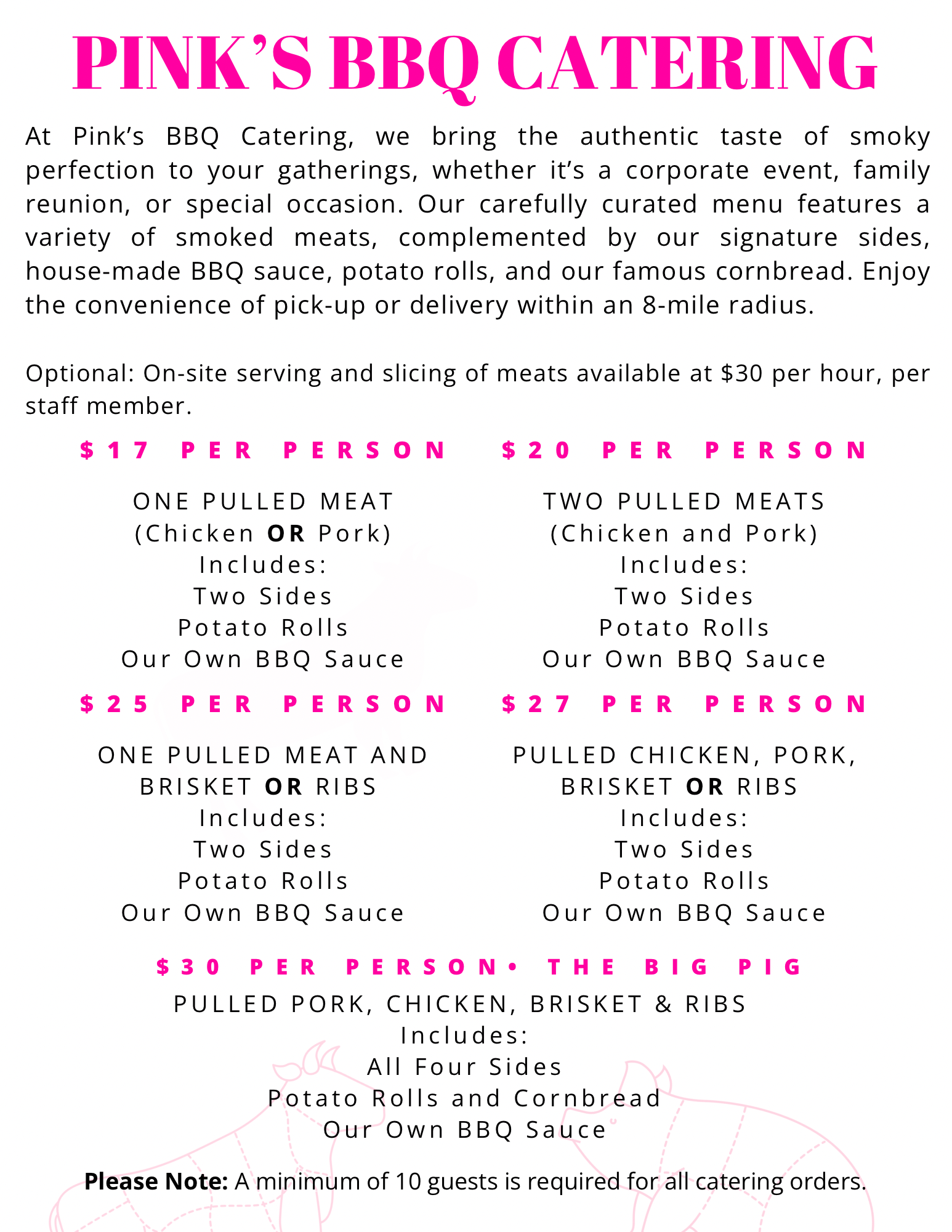 PINK'S BBQ CATERING

At Pink's BBQ Catering, we bring the authentic taste of smoky perfection to your gatherings, whether it's a corporate event, family reunion, or special occasion. Our carefully curated menu features a variety of smoked meats, complemented by our signature sides, house-made BBQ sauce, potato rolls, and our famous cornbread. Enjoy the convenience of pick-up or delivery within an 8-mile radius.

Optional: On-site serving and slicing of meats available at $30 per hour, per staff member.

$17 PER PERSON

ONE PULLED MEAT
(Chicken OR Pork)
Includes:
Two Sides
Potato Rolls
Our Own BBQ Sauce

$20 PER PERSON

TWO PULLED MEATS
(Chicken and Pork)
Includes:
Two Sides
Potato Rolls
Our Own BBQ Sauce

$25 PER PERSON

ONE PULLED MEAT AND
BRISKET OR RIBS
Includes:
Two Sides
Potato Rolls
Our Own BBQ Sauce

$27 PER PERSON

PULLED CHICKEN, PORK,
BRISKET OR RIBS
Includes:
Two Sides
Potato Rolls
Our Own BBQ Sauce

$30 PER PERSON• THE BIG PIG
PULLED PORK, CHICKEN, BRISKET & RIBS
Includes:
All Four Sides
Potato Rolls and Cornbread
Our Own BBQ Sauce

Please Note: A minimum of 10 guests is required for all catering orders.